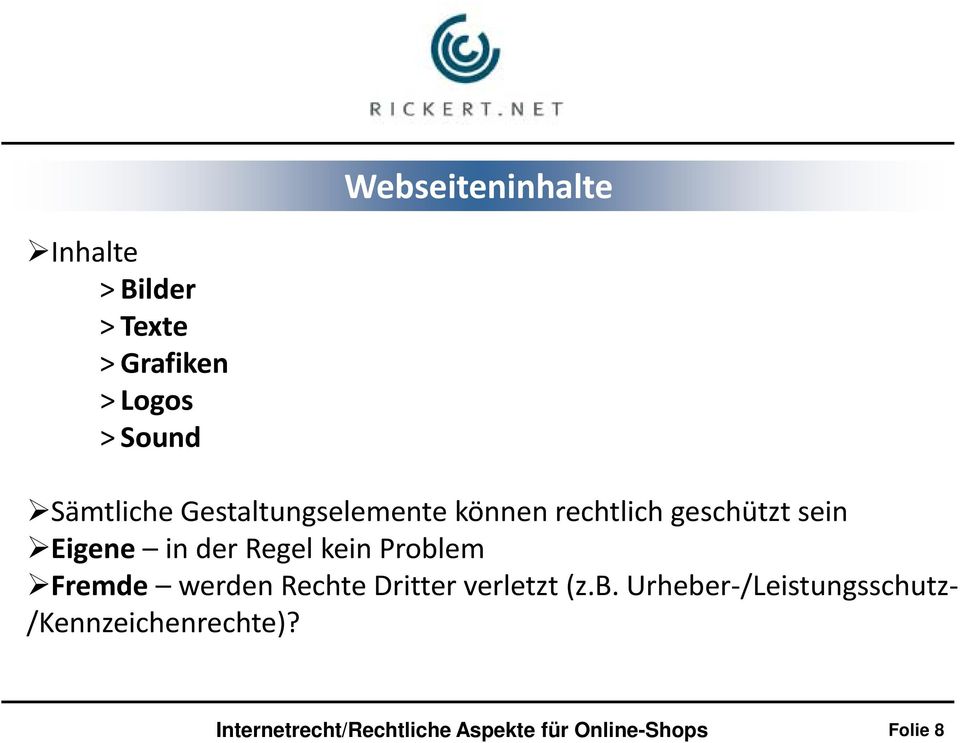 RICKERT.NET

Webseiteninhalte

➢Inhalte
> Bilder
> Texte
> Grafiken
> Logos
> Sound

➢Sämtliche Gestaltungselemente können rechtlich geschützt sein
➢Eigene – in der Regel kein Problem
➢Fremde – werden Rechte Dritter verletzt (z.B. Urheber-/Leistungsschutz-/Kennzeichenrechte)?

Internetrecht/Rechtliche Aspekte für Online-Shops

Folie 8